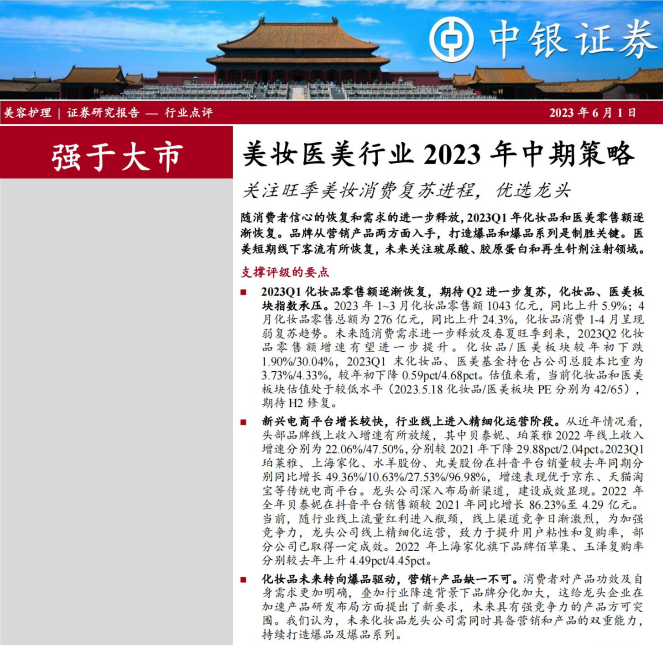 中银证券

美容护理 | 证券研究报告 — 行业点评

2023 年 6 月 1 日

强于大市

美妆医美行业 2023 年中期策略

关注旺季美妆消费复苏进程，优选龙头

随消费者信心的恢复和需求的进一步释放，2023Q1 年化妆品和医美零售额逐渐恢复。品牌从营销产品两方面入手，打造爆品和爆品系列是制胜关键。医美短期线下客流有所恢复，未来关注玻尿酸、胶原蛋白和再生针剂注射领域。

支撑评级的要点

■ 2023Q1 化妆品零售额逐渐恢复，期待 Q2 进一步复苏，化妆品、医美板块指数承压。2023 年 1~3 月化妆品零售额 1043 亿元，同比上升 5.9%；4 月化妆品零售总额为 276 亿元，同比上升 24.3%，化妆品消费 1-4 月呈现弱复苏趋势。未来随消费需求进一步释放及春夏旺季到来，2023Q2 化妆品零售额增速有望进一步提升。化妆品/医美板块较年初下跌 1.90%/30.04%，2023Q1 末化妆品、医美基金持仓占公司总股本比重为 3.73%/4.33%，较年初下降 0.59pct/4.68pct。估值来看，当前化妆品和医美板块估值处于较低水平（2023.5.18 化妆品/医美板块 PE 分别为 42/65），期待 H2 修复。

■ 新兴电商平台增长较快，行业线上进入精细化运营阶段。从近年情况看，头部品牌线上收入增速有所放缓，其中贝泰妮、珀莱雅 2022 年线上收入增速分别为 22.06%/47.50%，分别较 2021 年下降 29.88pct/2.04pct。2023Q1 珀莱雅、上海家化、水羊股份、丸美股份在抖音平台销量较去年同期分别同比增长 49.36%/10.63%/27.53%/96.98%，增速表现优于京东、天猫淘宝等传统电商平台。龙头公司深入布局新渠道，建设成效显现。2022 年全年贝泰妮在抖音平台销售额较 2021 年同比增长 86.23%至 4.29 亿元。当前，随行业线上流量红利进入瓶颈，线上渠道竞争日渐激烈，为加强竞争力，龙头公司线上精细化运营，致力于提升用户粘性和复购率，部分公司已取得一定成效。2022 年上海家化旗下品牌佰草集、玉泽复购率分别较去年上升 4.49pct/4.45pct。

■ 化妆品未来转向爆品驱动，营销+产品缺一不可。消费者对产品功效及自身需求更加明确，叠加行业降速背景下品牌分化加大，这给龙头企业在加速产品研发布局方面提出了新要求，未来具有强竞争力的产品方可突围。我们认为，未来化妆品龙头公司需同时具备营销和产品的双重能力，持续打造爆品及爆品系列。